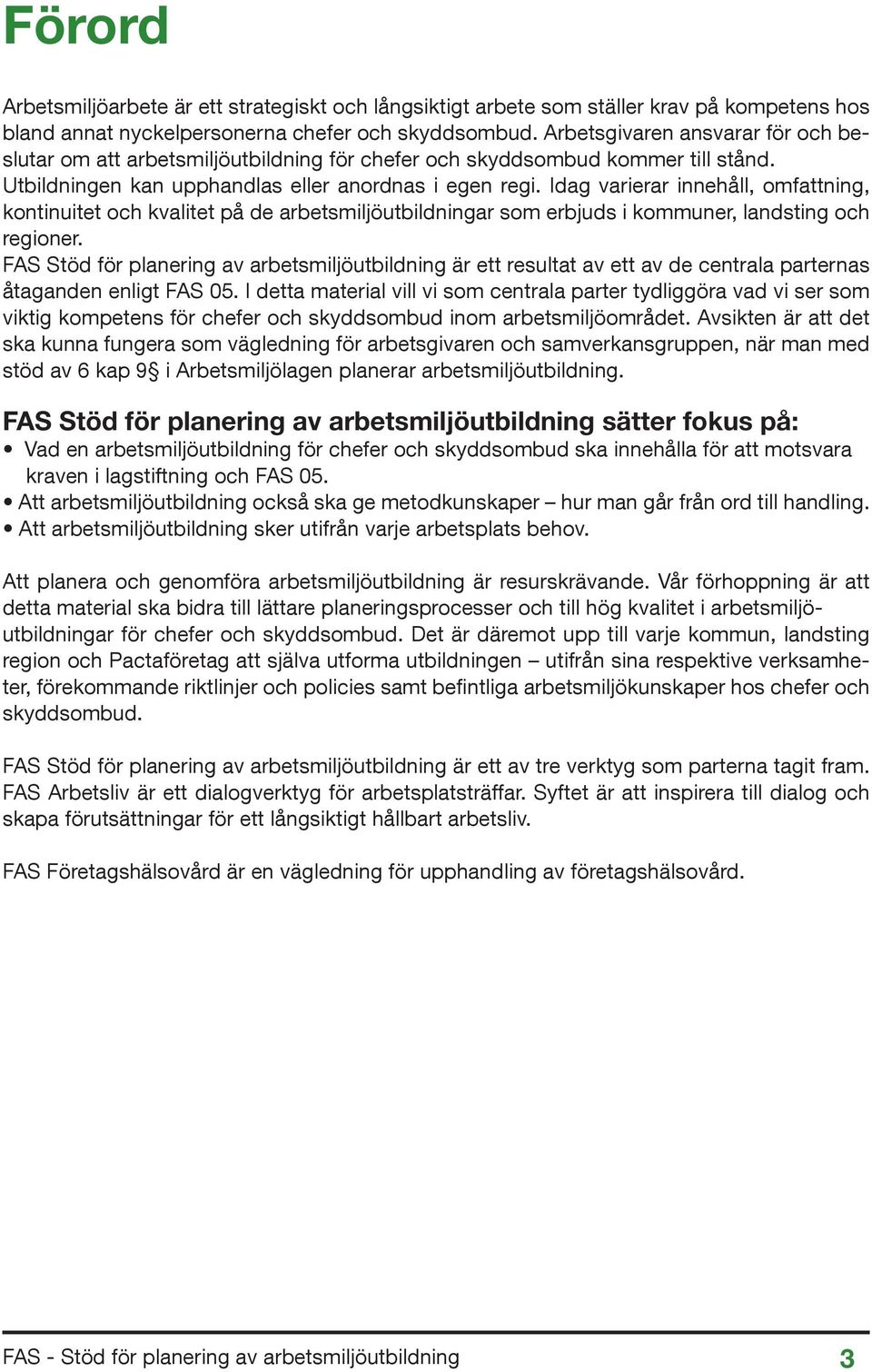 Förord

Arbetsmiljöarbete är ett strategiskt och långsiktigt arbete som ställer krav på kompetens hos bland annat nyckelpersonerna chefer och skyddsombud. Arbetsgivaren ansvarar för och beslutar om att arbetsmiljöutbildning för chefer och skyddsombud kommer till stånd. Utbildningen kan upphandlas eller anordnas i egen regi. Idag varierar innehåll, omfattning, kontinuitet och kvalitet på de arbetsmiljöutbildningar som erbjuds i kommuner, landsting och regioner.
FAS Stöd för planering av arbetsmiljöutbildning är ett resultat av ett av de centrala parternas åtaganden enligt FAS 05. I detta material vill vi som centrala parter tydliggöra vad vi ser som viktig kompetens för chefer och skyddsombud inom arbetsmiljöområdet. Avsikten är att det ska kunna fungera som vägledning för arbetsgivaren och samverkansgruppen, när man med stöd av 6 kap 9§ i Arbetsmiljölagen planerar arbetsmiljöutbildning.

FAS Stöd för planering av arbetsmiljöutbildning sätter fokus på:
• Vad en arbetsmiljöutbildning för chefer och skyddsombud ska innehålla för att motsvara kraven i lagstiftning och FAS 05.
• Att arbetsmiljöutbildning också ska ge metodkunskaper – hur man går från ord till handling.
• Att arbetsmiljöutbildning sker utifrån varje arbetsplats behov.

Att planera och genomföra arbetsmiljöutbildning är resurskrävande. Vår förhoppning är att detta material ska bidra till lättare planeringsprocesser och till hög kvalitet i arbetsmiljöutbildningar för chefer och skyddsombud. Det är däremot upp till varje kommun, landsting region och Pactaföretag att själva utforma utbildningen – utifrån sina respektive verksamheter, förekommande riktlinjer och policies samt befintliga arbetsmiljökunskaper hos chefer och skyddsombud.

FAS Stöd för planering av arbetsmiljöutbildning är ett av tre verktyg som parterna tagit fram. FAS Arbetsliv är ett dialogverktyg för arbetsplatsträffar. Syftet är att inspirera till dialog och skapa förutsättningar för ett långsiktigt hållbart arbetsliv.

FAS Företagshälsovård är en vägledning för upphandling av företagshälsovård.

FAS - Stöd för planering av arbetsmiljöutbildning 3